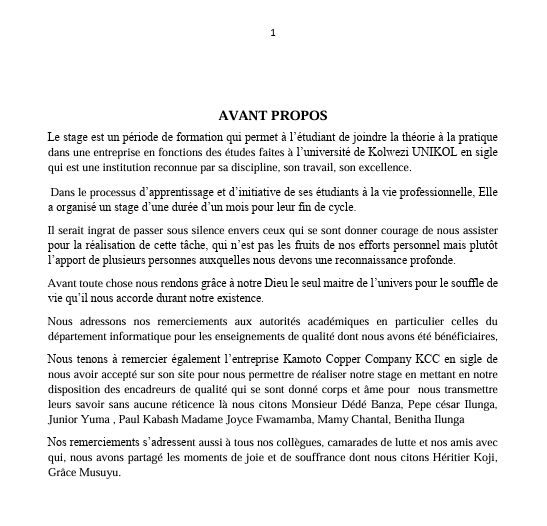 1

AVANT PROPOS

Le stage est un période de formation qui permet à l'étudiant de joindre la théorie à la pratique dans une entreprise en fonctions des études faites à l'université de Kolwezi UNIKOL en sigle qui est une institution reconnue par sa discipline, son travail, son excellence.

Dans le processus d'apprentissage et d'initiative de ses étudiants à la vie professionnelle, Elle a organisé un stage d'une durée d'un mois pour leur fin de cycle.

Il serait ingrat de passer sous silence envers ceux qui se sont donner courage de nous assister pour la réalisation de cette tâche, qui n'est pas les fruits de nos efforts personnel mais plutôt l'apport de plusieurs personnes auxquelles nous devons une reconnaissance profonde.

Avant toute chose nous rendons grâce à notre Dieu le seul maitre de l'univers pour le souffle de vie qu'il nous accorde durant notre existence.

Nous adressons nos remerciements aux autorités académiques en particulier celles du département informatique pour les enseignements de qualité dont nous avons été bénéficiaires,

Nous tenons à remercier également l'entreprise Kamoto Copper Company KCC en sigle de nous avoir accepté sur son site pour nous permettre de réaliser notre stage en mettant en notre disposition des encadreurs de qualité qui se sont donné corps et âme pour nous transmettre leurs savoir sans aucune réticence là nous citons Monsieur Dédé Banza, Pepe césar Ilunga, Junior Yuma , Paul Kabash Madame Joyce Fwamamba, Mamy Chantal, Benitha Ilunga

Nos remerciements s'adressent aussi à tous nos collègues, camarades de lutte et nos amis avec qui, nous avons partagé les moments de joie et de souffrance dont nous citons Héritier Koji, Grâce Musuyu.